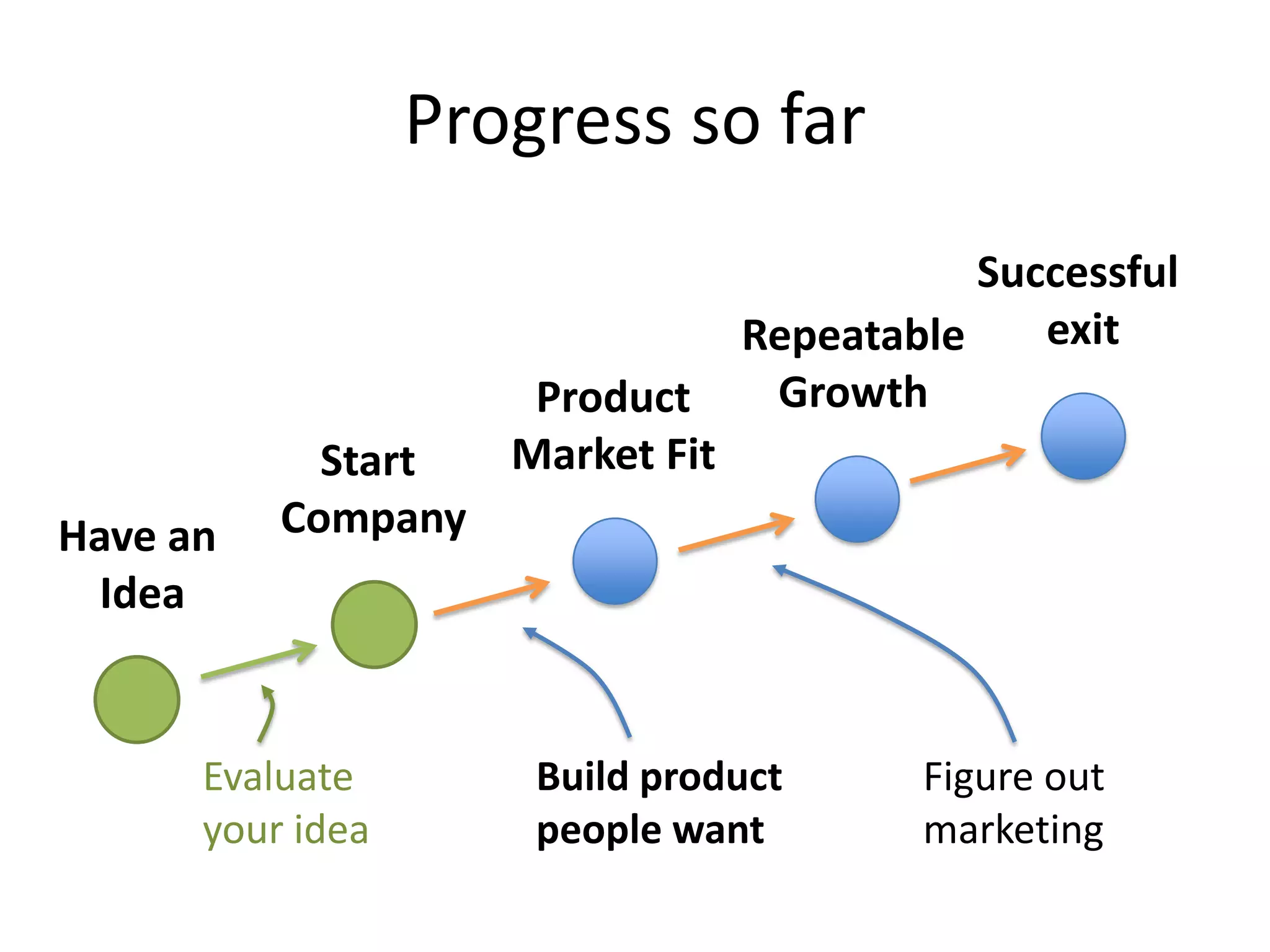 Progress so far

Have an Idea

Start Company

Product Market Fit

Repeatable Growth

Successful exit

Evaluate your idea

Build product people want

Figure out marketing